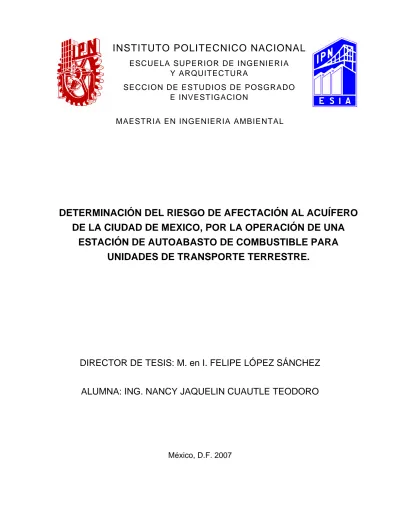 IPN

INSTITUTO POLITECNICO NACIONAL
ESCUELA SUPERIOR DE INGENIERIA Y ARQUITECTURA
SECCION DE ESTUDIOS DE POSGRADO E INVESTIGACION

IPN
ESIA

MAESTRIA EN INGENIERIA AMBIENTAL

DETERMINACIÓN DEL RIESGO DE AFECTACIÓN AL ACUÍFERO DE LA CIUDAD DE MEXICO, POR LA OPERACIÓN DE UNA ESTACIÓN DE AUTOABASTO DE COMBUSTIBLE PARA UNIDADES DE TRANSPORTE TERRESTRE.

DIRECTOR DE TESIS: M. en I. FELIPE LÓPEZ SÁNCHEZ

ALUMNA: ING. NANCY JAQUELIN CUAUTLE TEODORO

México, D.F. 2007